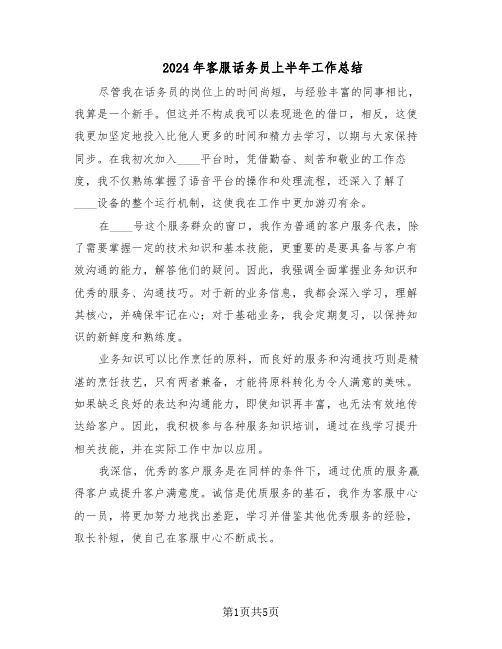 2024年客服话务员上半年工作总结

尽管我在话务员的岗位上的时间尚短，与经验丰富的同事相比，我算是一个新手。但这并不构成我可以表现逊色的借口，相反，这使我更加坚定地投入比他人更多的时间和精力去学习，以期与大家保持同步。在我初次加入____平台时，凭借勤奋、刻苦和敬业的工作态度，我不仅熟练掌握了语音平台的操作和处理流程，还深入了解了____设备的整个运行机制，这使我在工作中更加游刃有余。

在____号这个服务群众的窗口，我作为普通的客户服务代表，除了需要掌握一定的技术知识和基本技能，更重要的是要具备与客户有效沟通的能力，解答他们的疑问。因此，我强调全面掌握业务知识和优秀的服务、沟通技巧。对于新的业务信息，我都会深入学习，理解其核心，并确保牢记在心；对于基础业务，我会定期复习，以保持知识的新鲜度和熟练度。

业务知识可以比作烹饪的原料，而良好的服务和沟通技巧则是精湛的烹饪技艺，只有两者兼备，才能将原料转化为令人满意的美味。如果缺乏良好的表达和沟通能力，即使知识再丰富，也无法有效地传达给客户。因此，我积极参与各种服务知识培训，通过在线学习提升相关技能，并在实际工作中加以应用。

我深信，优秀的客户服务是在同样的条件下，通过优质的服务赢得客户或提升客户满意度。诚信是优质服务的基石，我作为客服中心的一员，将更加努力地找出差距，学习并借鉴其他优秀服务的经验，取长补短，使自己在客服中心不断成长。

第1页共5页